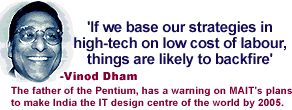 'If we base our strategies in high-tech on low cost of labour, things are likely to backfire'

-Vinod Dham

The father of the Pentium, has a warning on MAIT's plans to make India the IT design centre of the world by 2005.